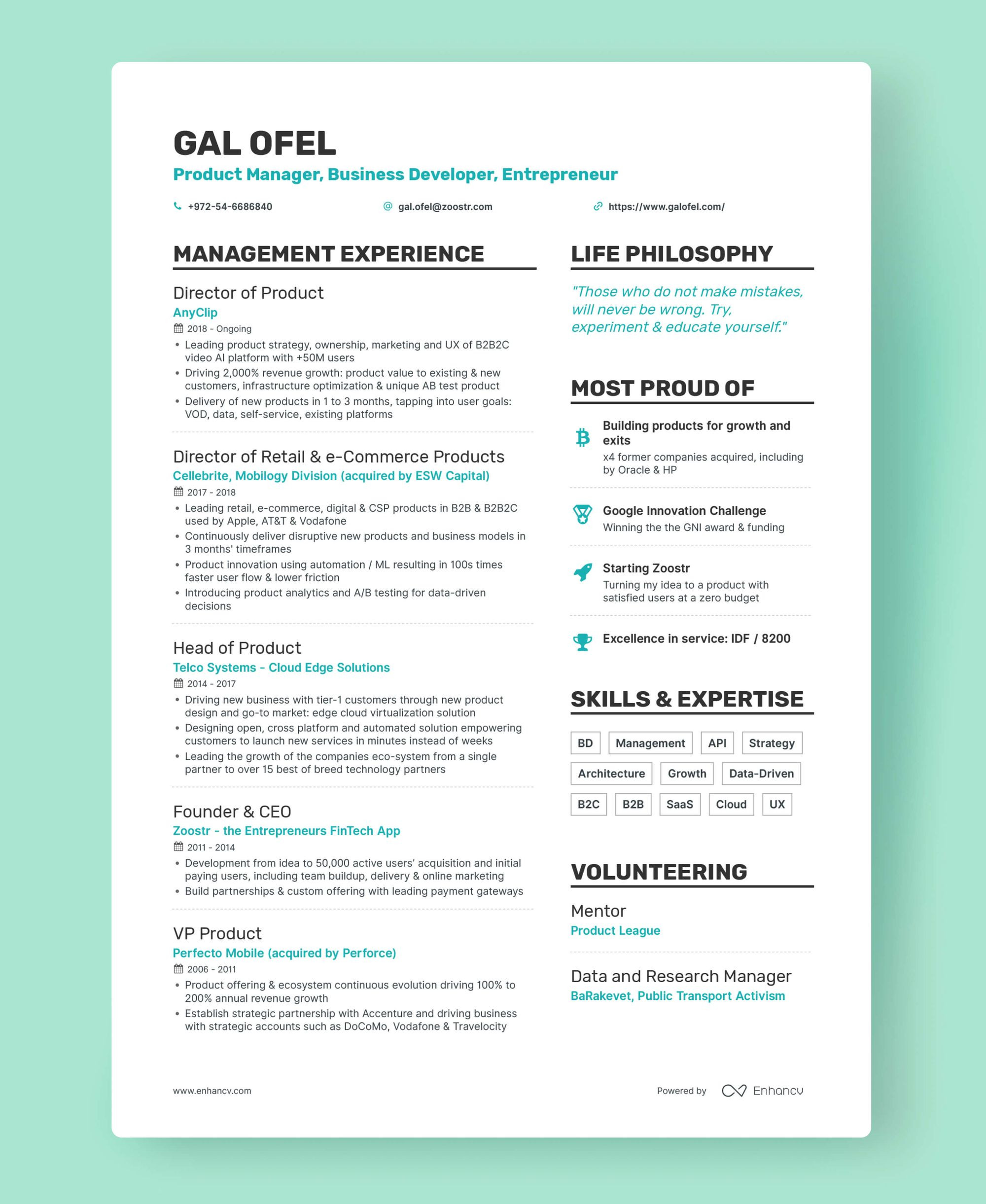 GAL OFEL
Product Manager, Business Developer, Entrepreneur

+972-54-6686840
gal.ofel@zoostr.com
https://www.galofel.com/

MANAGEMENT EXPERIENCE

Director of Product
AnyClip
2018 - Ongoing
• Leading product strategy, ownership, marketing and UX of B2B2C video AI platform with +50M users
• Driving 2,000% revenue growth: product value to existing & new customers, infrastructure optimization & unique AB test product
• Delivery of new products in 1 to 3 months, tapping into user goals: VOD, data, self-service, existing platforms

Director of Retail & e-Commerce Products
Cellebrite, Mobilogy Division (acquired by ESW Capital)
2017 - 2018
• Leading retail, e-commerce, digital & CSP products in B2B & B2B2C used by Apple, AT&T & Vodafone
• Continuously deliver disruptive new products and business models in 3 months' timeframes
• Product innovation using automation / ML resulting in 100s times faster user flow & lower friction
• Introducing product analytics and A/B testing for data-driven decisions

Head of Product
Telco Systems - Cloud Edge Solutions
2014 - 2017
• Driving new business with tier-1 customers through new product design and go-to market: edge cloud virtualization solution
• Designing open, cross platform and automated solution empowering customers to launch new services in minutes instead of weeks
• Leading the growth of the companies eco-system from a single partner to over 15 best of breed technology partners

Founder & CEO
Zoostr - the Entrepreneurs FinTech App
2011 - 2014
• Development from idea to 50,000 active users' acquisition and initial paying users, including team buildup, delivery & online marketing
• Build partnerships & custom offering with leading payment gateways

VP Product
Perfecto Mobile (acquired by Perforce)
2006 - 2011
• Product offering & ecosystem continuous evolution driving 100% to 200% annual revenue growth
• Establish strategic partnership with Accenture and driving business with strategic accounts such as DoCoMo, Vodafone & Travelocity

LIFE PHILOSOPHY

"Those who do not make mistakes, will never be wrong. Try, experiment & educate yourself."

MOST PROUD OF

Building products for growth and exits
x4 former companies acquired, including by Oracle & HP

Google Innovation Challenge
Winning the the GNI award & funding

Starting Zoostr
Turning my idea to a product with satisfied users at a zero budget

Excellence in service: IDF / 8200

SKILLS & EXPERTISE

BD Management API Strategy
Architecture Growth Data-Driven
B2C B2B SaaS Cloud UX

VOLUNTEERING

Mentor
Product League

Data and Research Manager
BaRakevet, Public Transport Activism

www.enhancv.com
Powered by Enhancv